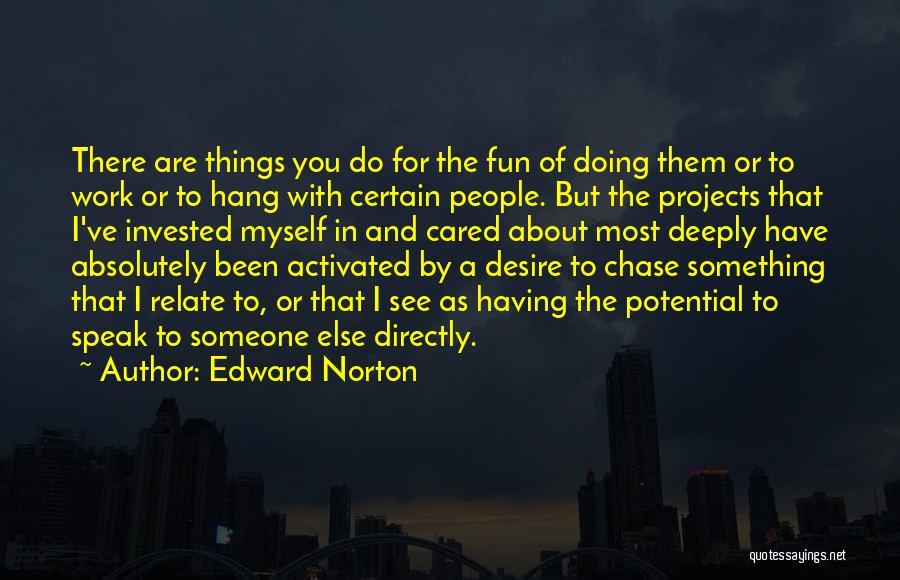 There are things you do for the fun of doing them or to work or to hang with certain people. But the projects that I've invested myself in and cared about most deeply have absolutely been activated by a desire to chase something that I relate to, or that I see as having the potential to speak to someone else directly.

~ Author: Edward Norton

quotessayings.net